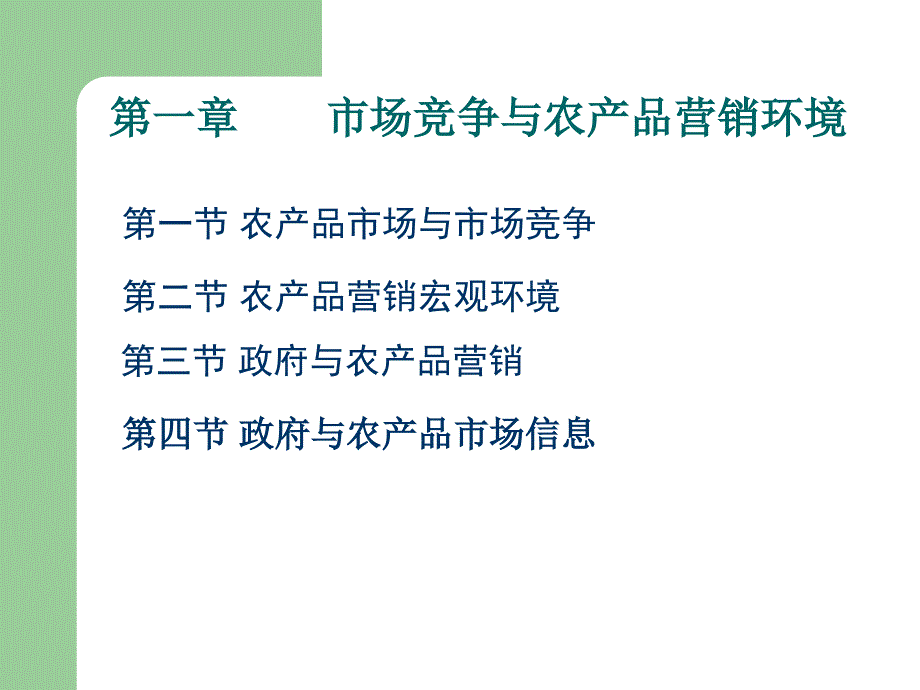 第一章　　市场竞争与农产品营销环境

第一节 农产品市场与市场竞争

第二节 农产品营销宏观环境

第三节 政府与农产品营销

第四节 政府与农产品市场信息